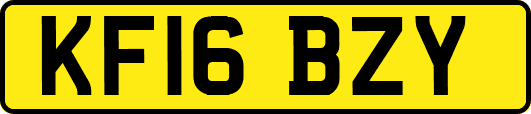 KF16 BZY